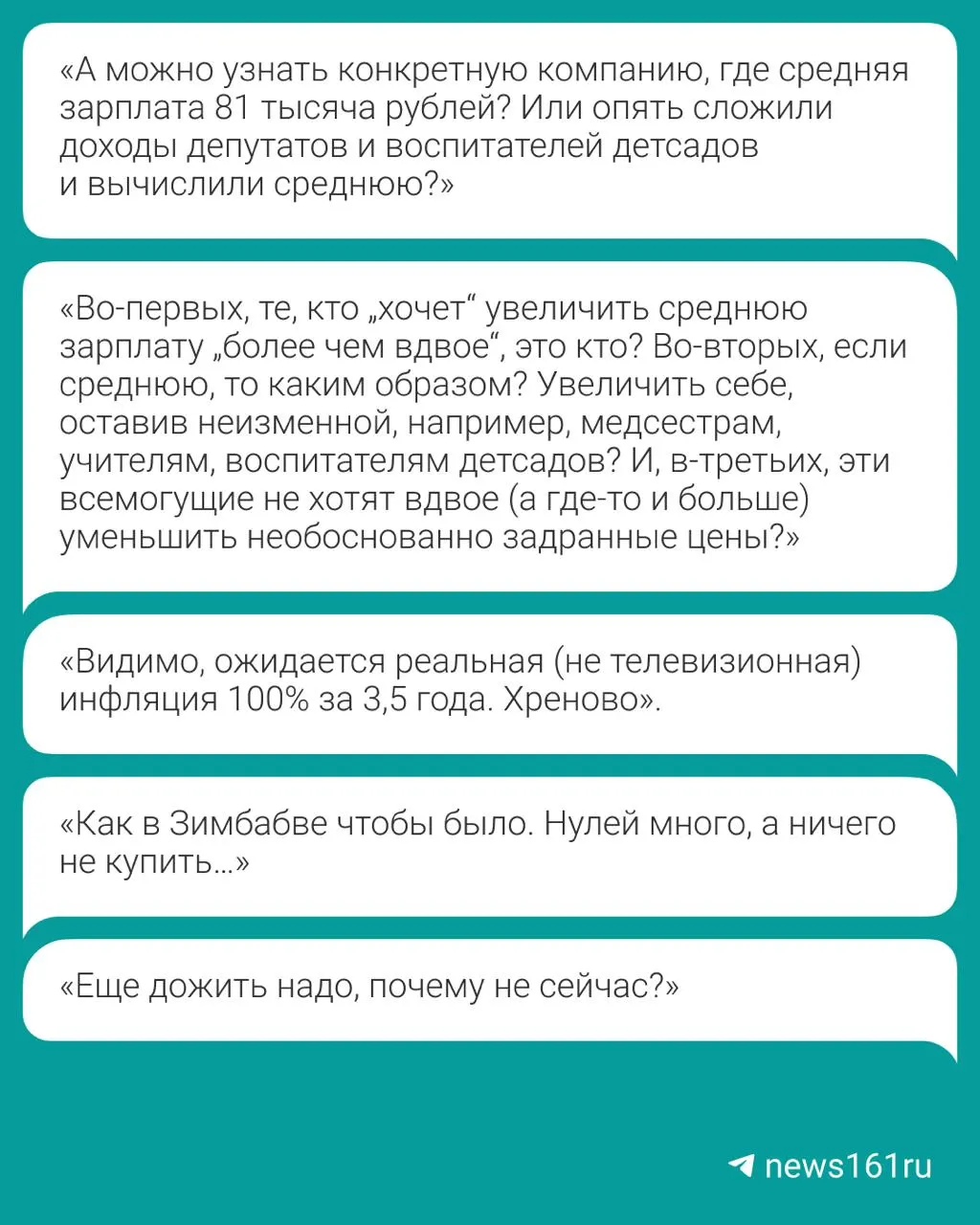 «А можно узнать конкретную компанию, где средняя зарплата 81 тысяча рублей? Или опять сложили доходы депутатов и воспитателей детсадов и вычислили среднюю?»

«Во-первых, те, кто „хочет“ увеличить среднюю зарплату „более чем вдвое“, это кто? Во-вторых, если среднюю, то каким образом? Увеличить себе, оставив неизменной, например, медсестрам, учителям, воспитателям детсадов? И, в-третьих, эти всемогущие не хотят вдвое (а где-то и больше) уменьшить необоснованно задранные цены?»

«Видимо, ожидается реальная (не телевизионная) инфляция 100% за 3,5 года. Хреново».

«Как в Зимбабве чтобы было. Нулей много, а ничего не купить…»

«Еще дожить надо, почему не сейчас?»

news161ru